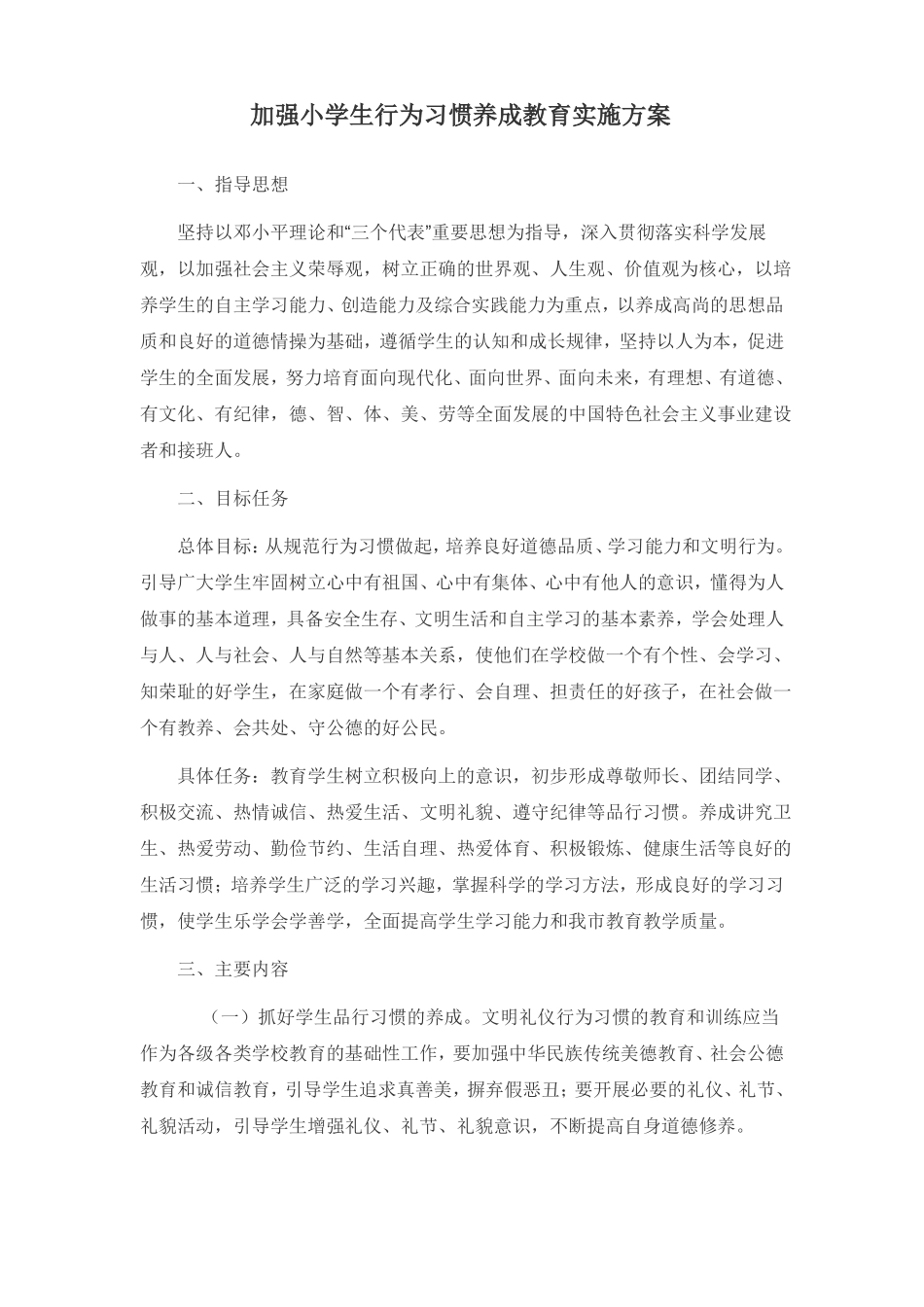 加强小学生行为习惯养成教育实施方案

一、指导思想

坚持以邓小平理论和“三个代表”重要思想为指导，深入贯彻落实科学发展观，以加强社会主义荣辱观，树立正确的世界观、人生观、价值观为核心，以培养学生的自主学习能力、创造能力及综合实践能力为重点，以养成高尚的思想品质和良好的道德情操为基础，遵循学生的认知和成长规律，坚持以人为本，促进学生的全面发展，努力培育面向现代化、面向世界、面向未来，有理想、有道德、有文化、有纪律，德、智、体、美、劳等全面发展的中国特色社会主义事业建设者和接班人。

二、目标任务

总体目标：从规范行为习惯做起，培养良好道德品质、学习能力和文明行为。引导广大学生牢固树立心中有祖国、心中有集体、心中有他人的意识，懂得为人做事的基本道理，具备安全生存、文明生活和自主学习的基本素养，学会处理人与人、人与社会、人与自然等基本关系，使他们在学校做一个有个性、会学习、知荣耻的好学生，在家庭做一个有孝行、会自理、担责任的好孩子，在社会做一个有教养、会共处、守公德的好公民。

具体任务：教育学生树立积极向上的意识，初步形成尊敬师长、团结同学、积极交流、热情诚信、热爱生活、文明礼貌、遵守纪律等品行习惯。养成讲究卫生、热爱劳动、勤俭节约、生活自理、热爱体育、积极锻炼、健康生活等良好的生活习惯；培养学生广泛的学习兴趣，掌握科学的学习方法，形成良好的学习习惯，使学生乐学会学善学，全面提高学生学习能力和我市教育教学质量。

三、主要内容

（一）抓好学生品行习惯的养成。文明礼仪行为习惯的教育和训练应当作为各级各类学校教育的基础性工作，要加强中华民族传统美德教育、社会公德教育和诚信教育，引导学生追求真善美，摒弃假恶丑；要开展必要的礼仪、礼节、礼貌活动，引导学生增强礼仪、礼节、礼貌意识，不断提高自身道德修养。